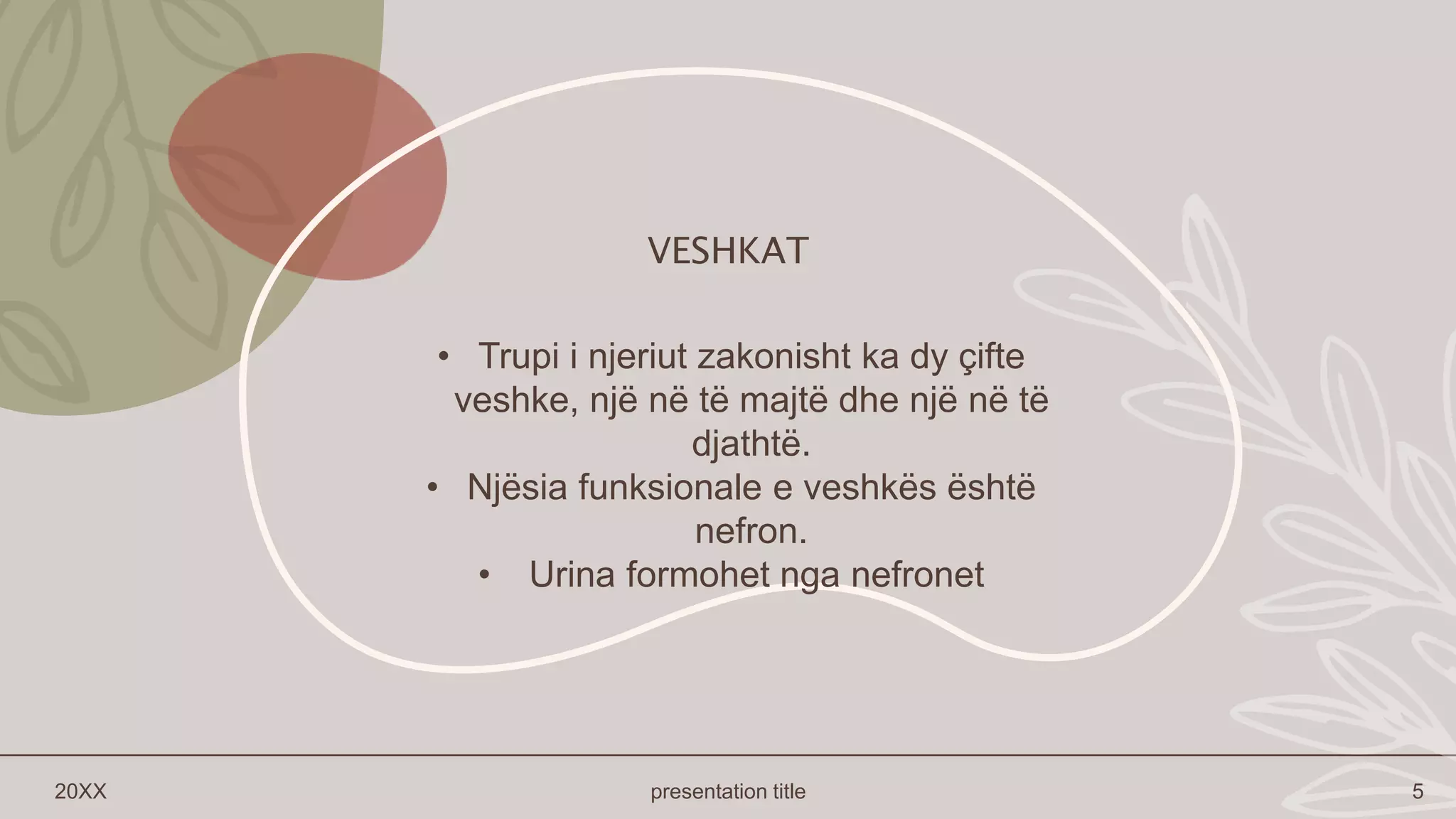 VESHKAT

• Trupi i njeriut zakonisht ka dy çifte veshke, një në të majtë dhe një në të djathtë.
• Njësia funksionale e veshkës është nefron.
• Urina formohet nga nefronet

20XX
presentation title
5